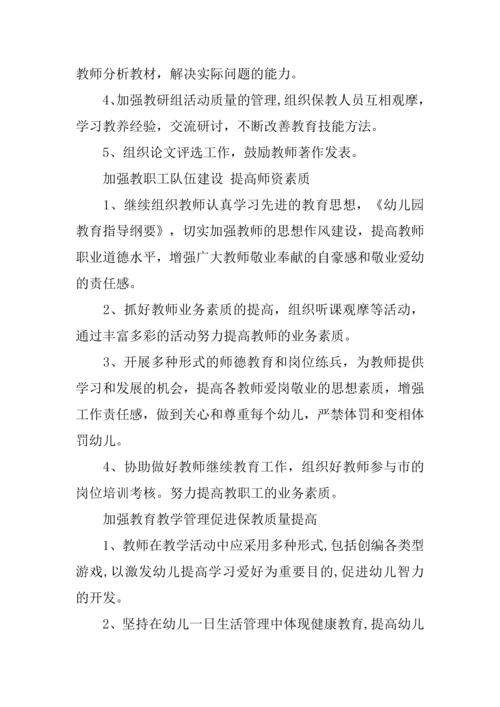 教师分析教材，解决实际问题的能力。

4、加强教研组活动质量的管理,组织保教人员互相观摩，学习教养经验，交流研讨，不断改善教育技能方法。

5、组织论文评选工作，鼓励教师著作发表。

加强教职工队伍建设 提高师资素质

1、继续组织教师认真学习先进的教育思想，《幼儿园教育指导纲要》，切实加强教师的思想作风建设，提高教师职业道德水平，增强广大教师敬业奉献的自豪感和敬业爱幼的责任感。

2、抓好教师业务素质的提高，组织听课观摩等活动，通过丰富多彩的活动努力提高教师的业务素质。

3、开展多种形式的师德教育和岗位练兵，为教师提供学习和发展的机会，提高各教师爱岗敬业的思想素质，增强工作责任感，做到关心和尊重每个幼儿，严禁体罚和变相体罚幼儿。

4、协助做好教师继续教育工作，组织好教师参与市的岗位培训考核。努力提高教职工的业务素质。

加强教育教学管理促进保教质量提高

1、教师在教学活动中应采用多种形式,包括创编各类型游戏,以激发幼儿提高学习爱好为重要目的,促进幼儿智力的开发。

2、坚持在幼儿一日生活管理中体现健康教育,提高幼儿